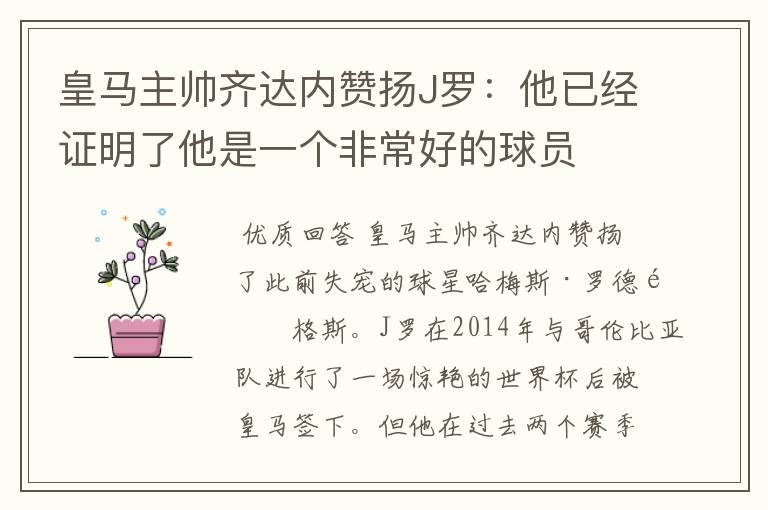 皇马主帅齐达内赞扬J罗：他已经证明了他是一个非常好的球员

优质回答 皇马主帅齐达内赞扬了此前失宠的球星哈梅斯·罗德é格斯。J罗在2014年与哥伦比亚队进行了一场惊艳的世界杯后被皇马签下。但他在过去两个赛季